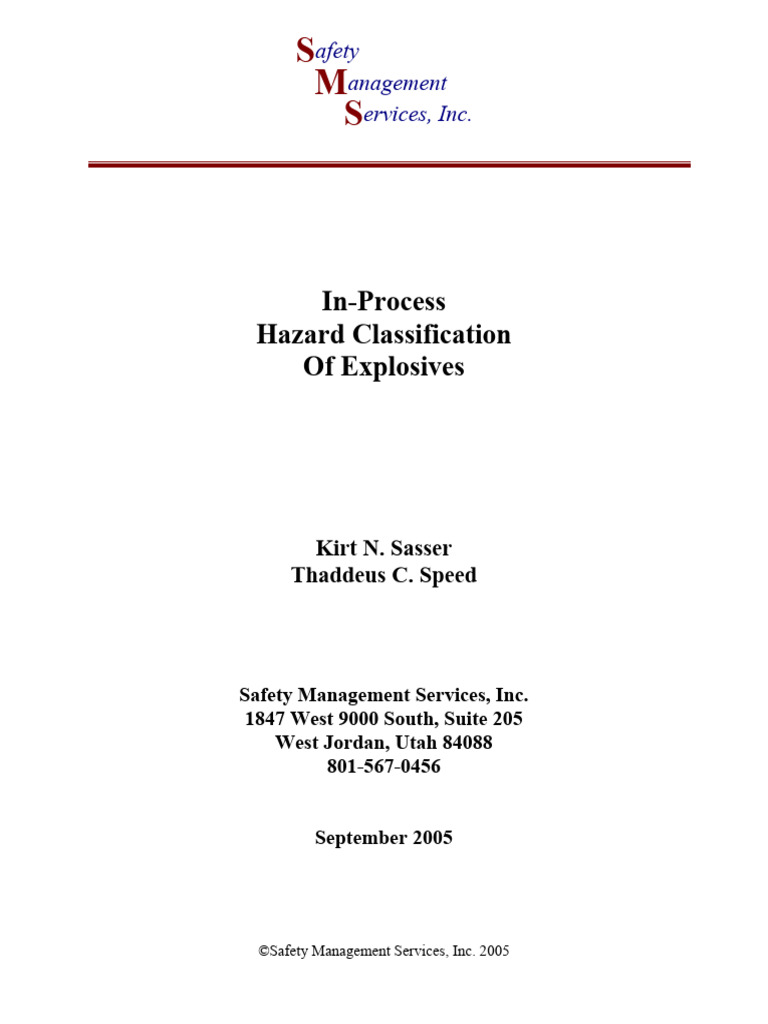 Safety
Management
Services, Inc.

In-Process
Hazard Classification
Of Explosives

Kirt N. Sasser
Thaddeus C. Speed

Safety Management Services, Inc.
1847 West 9000 South, Suite 205
West Jordan, Utah 84088
801-567-0456

September 2005

©Safety Management Services, Inc. 2005